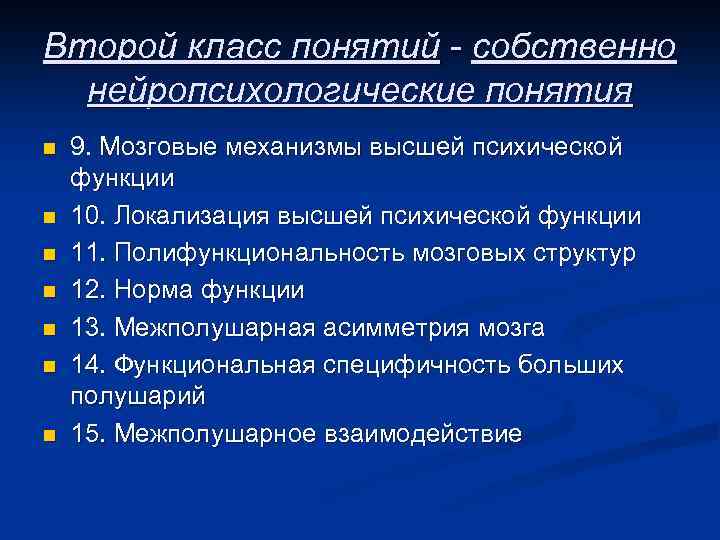 Второй класс понятий - собственно нейропсихологические понятия

9. Мозговые механизмы высшей психической функции
10. Локализация высшей психической функции
11. Полифункциональность мозговых структур
12. Норма функции
13. Межполушарная асимметрия мозга
14. Функциональная специфичность больших полушарий
15. Межполушарное взаимодействие